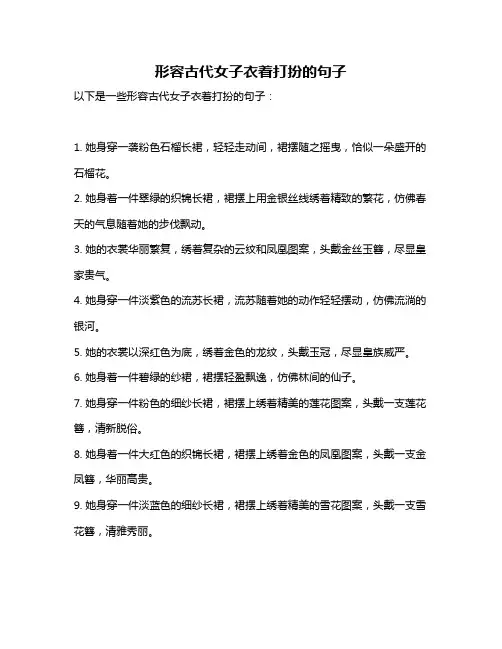 形容古代女子衣着打扮的句子

以下是一些形容古代女子衣着打扮的句子：

1. 她身穿一袭粉色石榴长裙，轻轻走动间，裙摆随之摇曳，恰似一朵盛开的石榴花。

2. 她身着一件翠绿的织锦长裙，裙摆上用金银丝线绣着精致的繁花，仿佛春天的气息随着她的步伐飘动。

3. 她的衣裳华丽繁复，绣着复杂的云纹和凤凰图案，头戴金丝玉簪，尽显皇家贵气。

4. 她身穿一件淡紫色的流苏长裙，流苏随着她的动作轻轻摆动，仿佛流淌的银河。

5. 她的衣裳以深红色为底，绣着金色的龙纹，头戴玉冠，尽显皇族威严。

6. 她身着一件碧绿的纱裙，裙摆轻盈飘逸，仿佛林间的仙子。

7. 她身穿一件粉色的细纱长裙，裙摆上绣着精美的莲花图案，头戴一支莲花簪，清新脱俗。

8. 她身着一件大红色的织锦长裙，裙摆上绣着金色的凤凰图案，头戴一支金凤簪，华丽高贵。

9. 她身穿一件淡蓝色的细纱长裙，裙摆上绣着精美的雪花图案，头戴一支雪花簪，清雅秀丽。